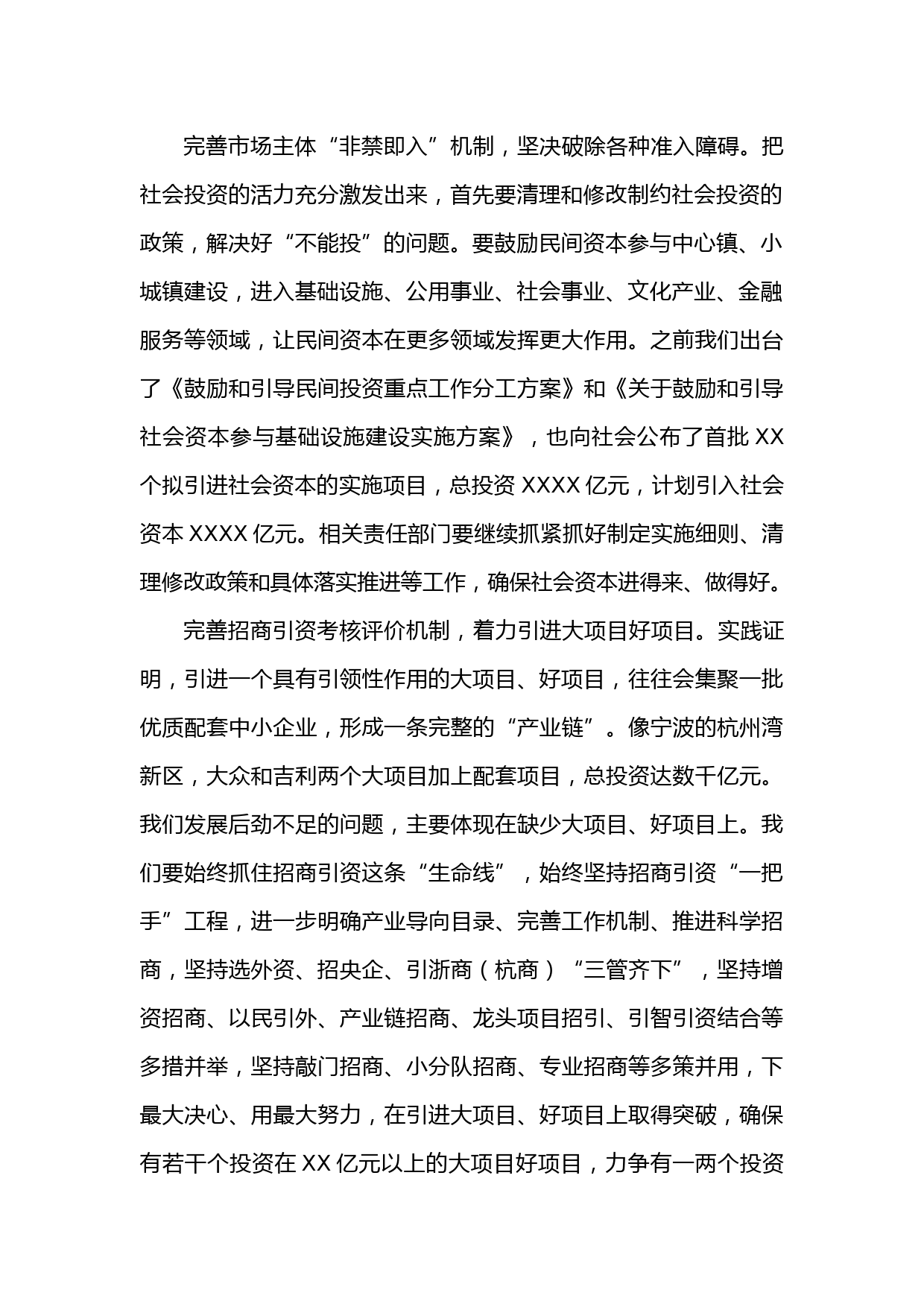 完善市场主体“非禁即入”机制，坚决破除各种准入障碍。把社会投资的活力充分激发出来，首先要清理和修改制约社会投资的政策，解决好“不能投”的问题。要鼓励民间资本参与中心镇、小城镇建设，进入基础设施、公用事业、社会事业、文化产业、金融服务等领域，让民间资本在更多领域发挥更大作用。之前我们出台了《鼓励和引导民间投资重点工作分工方案》和《关于鼓励和引导社会资本参与基础设施建设实施方案》，也向社会公布了首批 XX 个拟引进社会资本的实施项目，总投资 XXXX 亿元，计划引入社会资本 XXXX 亿元。相关责任部门要继续抓紧抓好制定实施细则、清理修改政策和具体落实推进等工作，确保社会资本进得来、做得好。

完善招商引资考核评价机制，着力引进大项目好项目。实践证明，引进一个具有引领性作用的大项目、好项目，往往会集聚一批优质配套中小企业，形成一条完整的“产业链”。像宁波的杭州湾新区，大众和吉利两个大项目加上配套项目，总投资达数千亿元。我们发展后劲不足的问题，主要体现在缺少大项目、好项目上。我们要始终抓住招商引资这条“生命线”，始终坚持招商引资“一把手”工程，进一步明确产业导向目录、完善工作机制、推进科学招商，坚持选外资、招央企、引浙商（杭商）“三管齐下”，坚持增资招商、以民引外、产业链招商、龙头项目招引、引智引资结合等多措并举，坚持敲门招商、小分队招商、专业招商等多策并用，下最大决心、用最大努力，在引进大项目、好项目上取得突破，确保有若干个投资在 XX 亿元以上的大项目好项目，力争有一两个投资